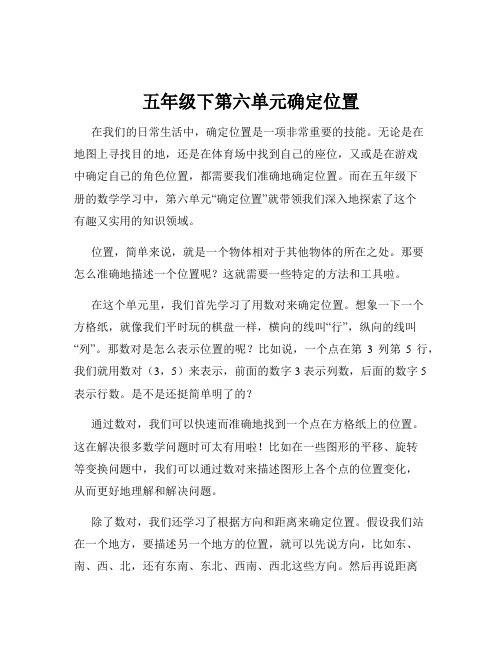 五年级下第六单元确定位置

在我们的日常生活中，确定位置是一项非常重要的技能。无论是在地图上寻找目的地，还是在体育场中找到自己的座位，又或是在游戏中确定自己的角色位置，都需要我们准确地确定位置。而在五年级下册的数学学习中，第六单元“确定位置”就带领我们深入地探索了这个有趣又实用的知识领域。

位置，简单来说，就是一个物体相对于其他物体的所在之处。那要怎么准确地描述一个位置呢？这就需要一些特定的方法和工具啦。

在这个单元里，我们首先学习了用数对来确定位置。想象一下一个方格纸，就像我们平时玩的棋盘一样，横向的线叫“行”，纵向的线叫“列”。那数对是怎么表示位置的呢？比如说，一个点在第 3 列第 5 行，我们就用数对（3，5）来表示，前面的数字 3 表示列数，后面的数字 5 表示行数。是不是还挺简单明了的？

通过数对，我们可以快速而准确地找到一个点在方格纸上的位置。这在解决很多数学问题时可太有用啦！比如在一些图形的平移、旋转等变换问题中，我们可以通过数对来描述图形上各个点的位置变化，从而更好地理解和解决问题。

除了数对，我们还学习了根据方向和距离来确定位置。假设我们站在一个地方，要描述另一个地方的位置，就可以先说方向，比如东、南、西、北，还有东南、东北、西南、西北这些方向。然后再说距离